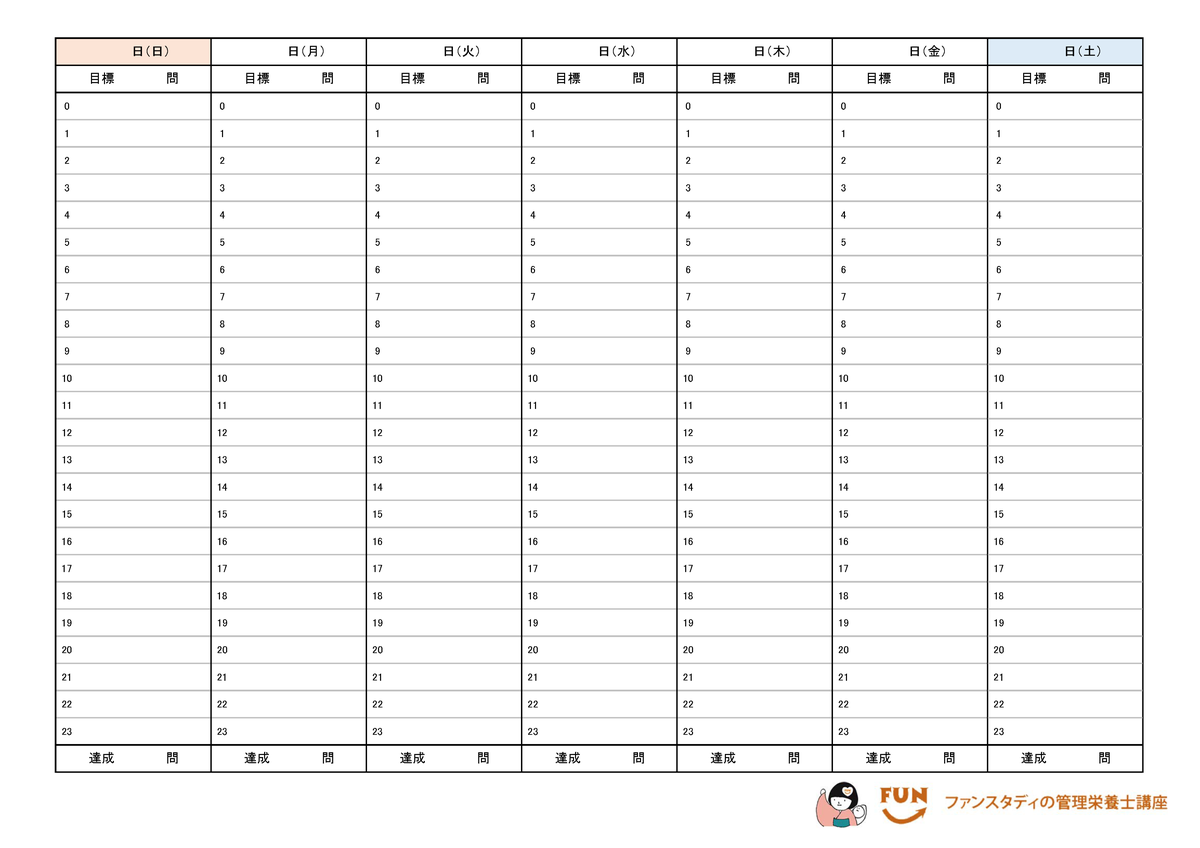 | 日（日） | 日（月） | 日（火） | 日（水） | 日（木） | 日（金） | 日（土） |
|---|---|---|---|---|---|---|
| 目標　問 | 目標　問 | 目標　問 | 目標　問 | 目標　問 | 目標　問 | 目標　問 |
| 0 | 0 | 0 | 0 | 0 | 0 | 0 |
| 1 | 1 | 1 | 1 | 1 | 1 | 1 |
| 2 | 2 | 2 | 2 | 2 | 2 | 2 |
| 3 | 3 | 3 | 3 | 3 | 3 | 3 |
| 4 | 4 | 4 | 4 | 4 | 4 | 4 |
| 5 | 5 | 5 | 5 | 5 | 5 | 5 |
| 6 | 6 | 6 | 6 | 6 | 6 | 6 |
| 7 | 7 | 7 | 7 | 7 | 7 | 7 |
| 8 | 8 | 8 | 8 | 8 | 8 | 8 |
| 9 | 9 | 9 | 9 | 9 | 9 | 9 |
| 10 | 10 | 10 | 10 | 10 | 10 | 10 |
| 11 | 11 | 11 | 11 | 11 | 11 | 11 |
| 12 | 12 | 12 | 12 | 12 | 12 | 12 |
| 13 | 13 | 13 | 13 | 13 | 13 | 13 |
| 14 | 14 | 14 | 14 | 14 | 14 | 14 |
| 15 | 15 | 15 | 15 | 15 | 15 | 15 |
| 16 | 16 | 16 | 16 | 16 | 16 | 16 |
| 17 | 17 | 17 | 17 | 17 | 17 | 17 |
| 18 | 18 | 18 | 18 | 18 | 18 | 18 |
| 19 | 19 | 19 | 19 | 19 | 19 | 19 |
| 20 | 20 | 20 | 20 | 20 | 20 | 20 |
| 21 | 21 | 21 | 21 | 21 | 21 | 21 |
| 22 | 22 | 22 | 22 | 22 | 22 | 22 |
| 23 | 23 | 23 | 23 | 23 | 23 | 23 |
| 達成　問 | 達成　問 | 達成　問 | 達成　問 | 達成　問 | 達成　問 | 達成　問 |

FUN ファンスタディの管理栄養士講座